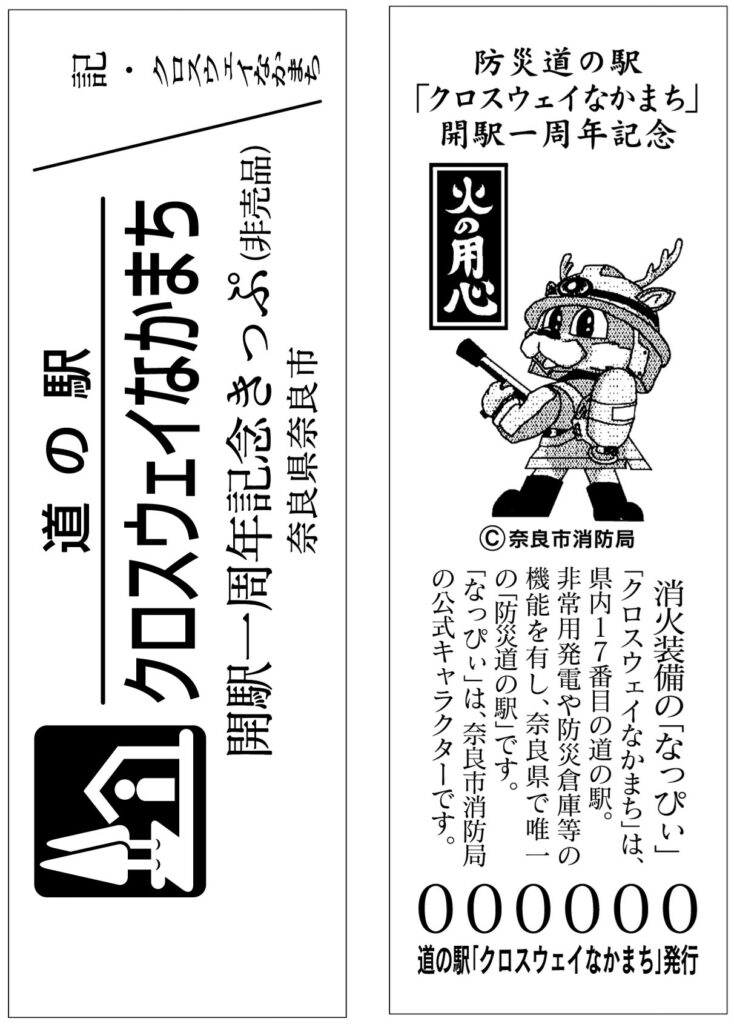 記・クロスウェイなかまち

道の駅
クロスウェイなかまち
開駅一周年記念きっぷ(非売品)
奈良県奈良市

防災道の駅
「クロスウェイなかまち」
開駅一周年記念

火の用心

©奈良市消防局

消火装備の「なっぴぃ」
「クロスウェイなかまち」は、県内17番目の道の駅。非常用発電や防災倉庫等の機能を有し、奈良県で唯一の「防災道の駅」です。
「なっぴぃ」は、奈良市消防局の公式キャラクターです。

000000
道の駅「クロスウェイなかまち」発行